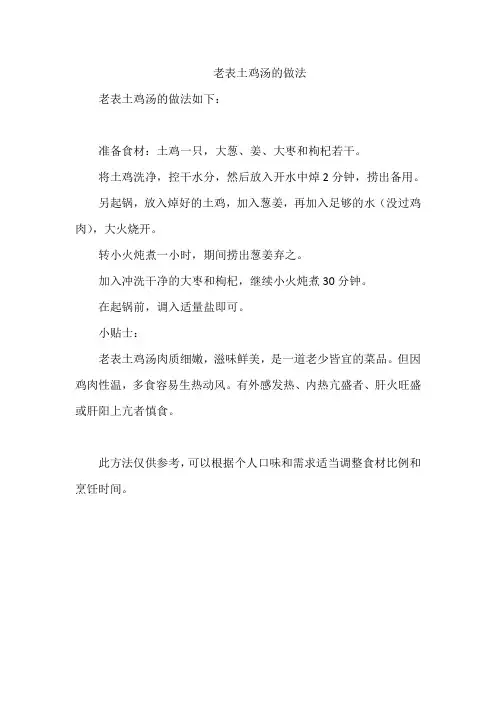 老表土鸡汤的做法

老表土鸡汤的做法如下：

准备食材：土鸡一只，大葱、姜、大枣和枸杞若干。

将土鸡洗净，控干水分，然后放入开水中焯 2 分钟，捞出备用。

另起锅，放入焯好的土鸡，加入葱姜，再加入足够的水（没过鸡肉），大火烧开。

转小火炖煮一小时，期间捞出葱姜弃之。

加入冲洗干净的大枣和枸杞，继续小火炖煮 30 分钟。

在起锅前，调入适量盐即可。

小贴士：

老表土鸡汤肉质细嫩，滋味鲜美，是一道老少皆宜的菜品。但因鸡肉性温，多食容易生热动风。有外感发热、内热亢盛者、肝火旺盛或肝阳上亢者慎食。

此方法仅供参考，可以根据个人口味和需求适当调整食材比例和烹饪时间。